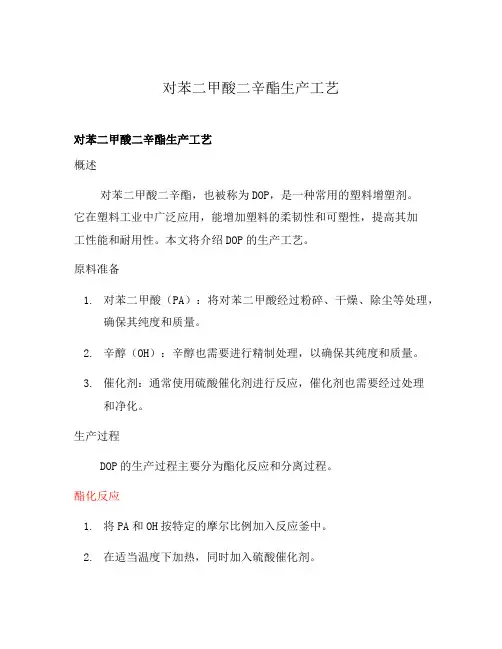 对苯二甲酸二辛酯生产工艺

对苯二甲酸二辛酯生产工艺

概述

对苯二甲酸二辛酯，也被称为DOP，是一种常用的塑料增塑剂。它在塑料工业中广泛应用，能增加塑料的柔韧性和可塑性，提高其加工性能和耐用性。本文将介绍DOP的生产工艺。

原料准备

1. 对苯二甲酸（PA）：将对苯二甲酸经过粉碎、干燥、除尘等处理，确保其纯度和质量。

2. 辛醇（OH）：辛醇也需要进行精制处理，以确保其纯度和质量。

3. 催化剂：通常使用硫酸催化剂进行反应，催化剂也需要经过处理和净化。

生产过程

DOP的生产过程主要分为酯化反应和分离过程。

酯化反应

1. 将PA和OH按特定的摩尔比例加入反应釜中。

2. 在适当温度下加热，同时加入硫酸催化剂。